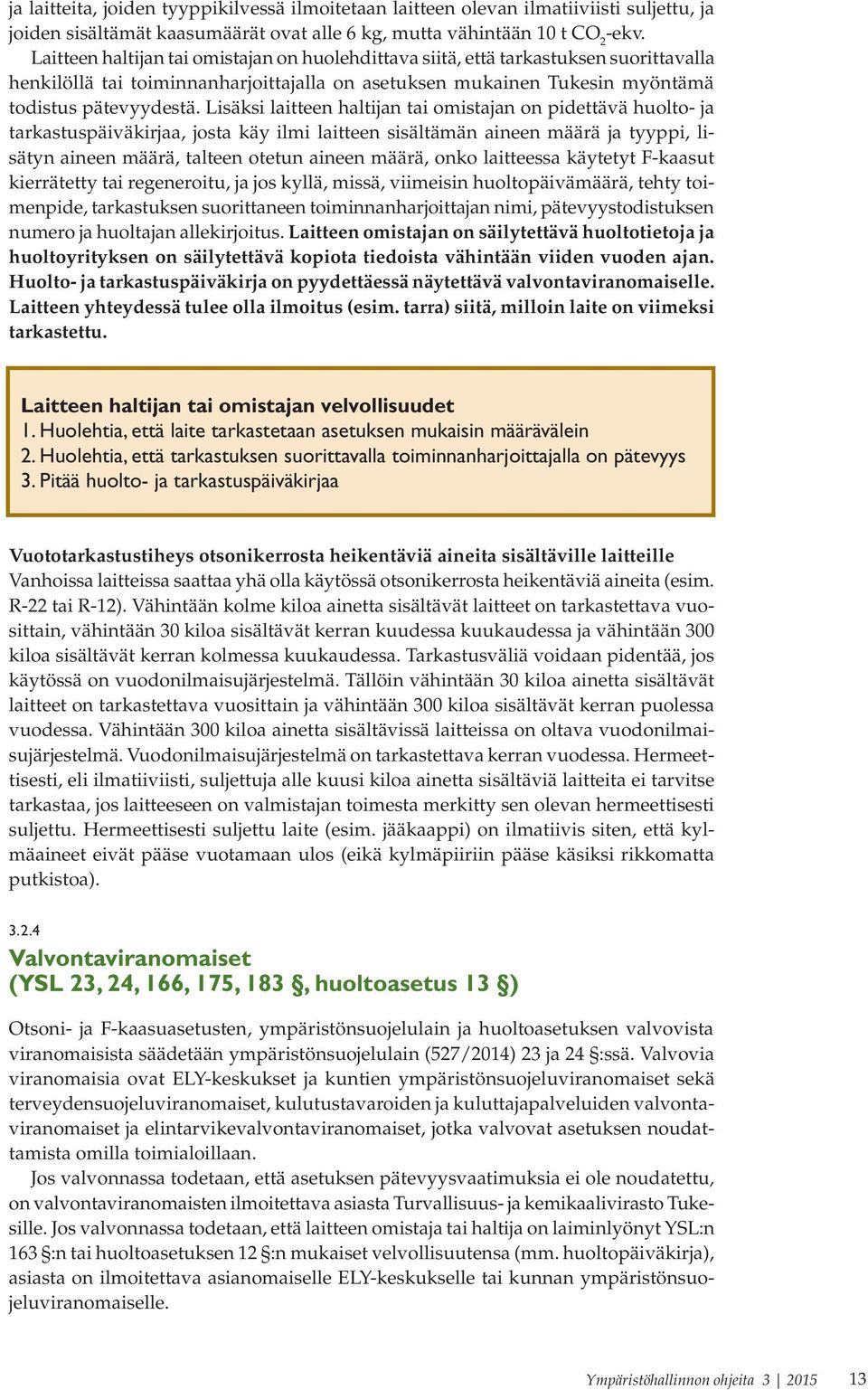 ja laitteita, joiden tyyppikilvessä ilmoitetaan laitteen olevan ilmatiiviisti suljettu, ja joiden sisältämät kaasumäärät ovat alle 6 kg, mutta vähintään 10 t $CO_2$-ekv. Laitteen haltijan tai omistajan on huolehdittava siitä, että tarkastuksen suorittavalla henkilöllä tai toiminnanharjoittajalla on asetuksen mukainen Tukesin myöntämä todistus pätevyydestä. Lisäksi laitteen haltijan tai omistajan on pidettävä huolto- ja tarkastuspäiväkirjaa, josta käy ilmi laitteen sisältämän aineen määrä ja tyyppi, lisätyn aineen määrä, talteen otetun aineen määrä, onko laitteessa käytetyt F-kaasut kierrätetty tai regeneroitu, ja jos kyllä, missä, viimeisin huoltopäivämäärä, tehty toimenpide, tarkastuksen suorittaneen toiminnanharjoittajan nimi, pätevyystodistuksen numero ja huoltajan allekirjoitus. Laitteen omistajan on säilytettävä huoltotietoja ja huoltoyrityksen on säilytettävä kopiota tiedoista vähintään viiden vuoden ajan. Huolto- ja tarkastuspäiväkirja on pyydettäessä näytettävä valvontaviranomaiselle. Laitteen yhteydessä tulee olla ilmoitus (esim. tarra) siitä, milloin laite on viimeksi tarkastettu.

Laitteen haltijan tai omistajan velvollisuudet
1. Huolehtia, että laite tarkastetaan asetuksen mukaisin määrävälein
2. Huolehtia, että tarkastuksen suorittavalla toiminnanharjoittajalla on pätevyys
3. Pitää huolto- ja tarkastuspäiväkirjaa

Vuototarkastustiheys otsonikerrosta heikentäviä aineita sisältäville laitteille
Vanhoissa laitteissa saattaa yhä olla käytössä otsonikerrosta heikentäviä aineita (esim. R-22 tai R-12). Vähintään kolme kiloa ainetta sisältävät laitteet on tarkastettava vuosittain, vähintään 30 kiloa sisältävät kerran kuudessa kuukaudessa ja vähintään 300 kiloa sisältävät kerran kolmessa kuukaudessa. Tarkastusväliä voidaan pidentää, jos käytössä on vuodonilmaisujärjestelmä. Tällöin vähintään 30 kiloa ainetta sisältävät laitteet on tarkastettava vuosittain ja vähintään 300 kiloa sisältävät kerran puolessa vuodessa. Vähintään 300 kiloa ainetta sisältävissä laitteissa on oltava vuodonilmaisujärjestelmä. Vuodonilmaisujärjestelmä on tarkastettava kerran vuodessa. Hermeettisesti, eli ilmatiiviisti, suljettuja alle kuusi kiloa ainetta sisältäviä laitteita ei tarvitse tarkastaa, jos laitteeseen on valmistajan toimesta merkitty sen olevan hermeettisesti suljettu. Hermeettisesti suljettu laite (esim. jääkaappi) on ilmatiivis siten, että kylmäaineet eivät pääse vuotamaan ulos (eikä kylmäpiiriin pääse käsiksi rikkomatta putkistoa).

3.2.4
Valvontaviranomaiset
(YSL 23, 24, 166, 175, 183 §, huoltoasetus 13 §)

Otsoni- ja F-kaasuasetusten, ympäristönsuojelulain ja huoltoasetuksen valvovista viranomaisista säädetään ympäristönsuojelulain (527/2014) 23 ja 24 §:ssä. Valvovia viranomaisia ovat ELY-keskukset ja kuntien ympäristönsuojeluviranomaiset sekä terveydensuojeluviranomaiset, kulutustavaroiden ja kuluttajapalveluiden valvontaviranomaiset ja elintarvikevalvontaviranomaiset, jotka valvovat asetuksen noudattamista omilla toimialoillaan.

Jos valvonnassa todetaan, että asetuksen pätevyysvaatimuksia ei ole noudatettu, on valvontaviranomaisten ilmoitettava asiasta Turvallisuus- ja kemikaalivirasto Tukesille. Jos valvonnassa todetaan, että laitteen omistaja tai haltija on laiminlyönyt YSL:n 163 §:n tai huoltoasetuksen 12 §:n mukaiset velvollisuutensa (mm. huoltopäiväkirja), asiasta on ilmoitettava asianomaiselle ELY-keskukselle tai kunnan ympäristönsuojeluviranomaiselle.

Ympäristöhallinnon ohjeita 3 | 2015 13